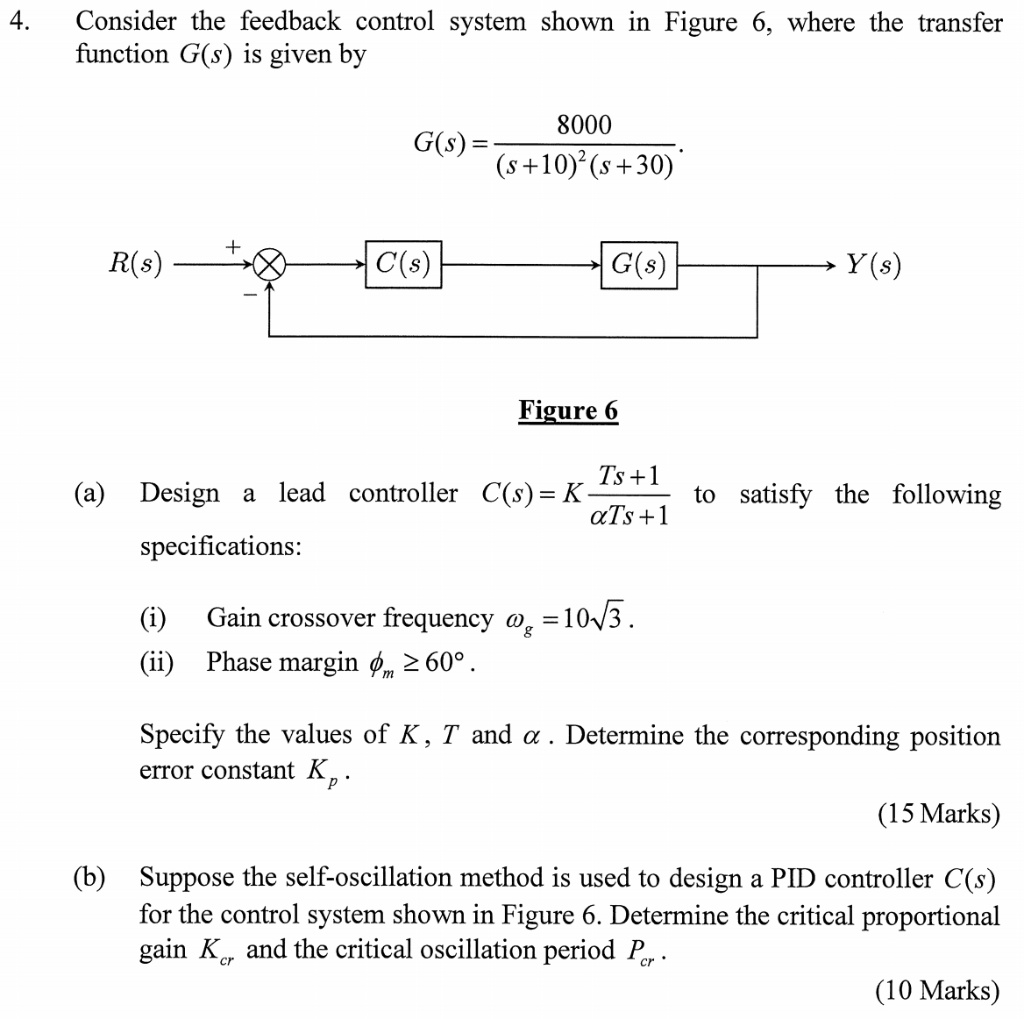 4. Consider the feedback control system shown in Figure 6, where the transfer function $G(s)$ is given by

$G(s) = \frac{8000}{(s+10)^2(s+30)}$.

$R(s)$ + − $C(s)$ $G(s)$ $Y(s)$

Figure 6

(a) Design a lead controller $C(s) = K\frac{Ts+1}{\alpha Ts+1}$ to satisfy the following specifications:

(i) Gain crossover frequency $\omega_g = 10\sqrt{3}$.

(ii) Phase margin $\phi_m \geq 60°$.

Specify the values of $K$, $T$ and $\alpha$. Determine the corresponding position error constant $K_p$.

(15 Marks)

(b) Suppose the self-oscillation method is used to design a PID controller $C(s)$ for the control system shown in Figure 6. Determine the critical proportional gain $K_{cr}$ and the critical oscillation period $P_{cr}$.

(10 Marks)